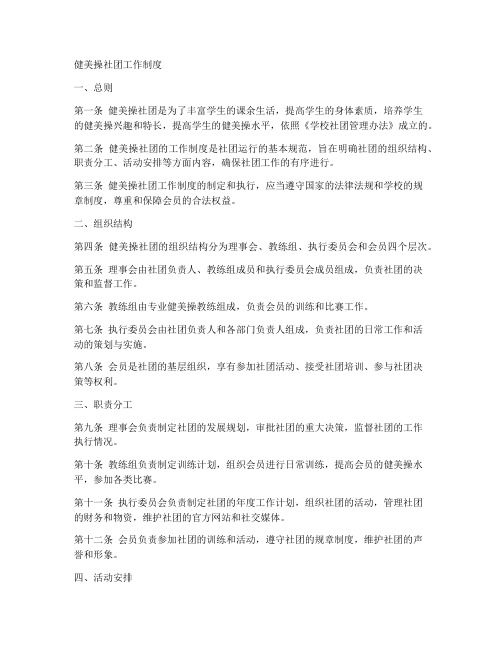 健美操社团工作制度

一、总则

第一条 健美操社团是为了丰富学生的课余生活，提高学生的身体素质，培养学生的健美操兴趣和特长，提高学生的健美操水平，依照《学校社团管理办法》成立的。

第二条 健美操社团的工作制度是社团运行的基本规范，旨在明确社团的组织结构、职责分工、活动安排等方面内容，确保社团工作的有序进行。

第三条 健美操社团工作制度的制定和执行，应当遵守国家的法律法规和学校的规章制度，尊重和保障会员的合法权益。

二、组织结构

第四条 健美操社团的组织结构分为理事会、教练组、执行委员会和会员四个层次。

第五条 理事会由社团负责人、教练组成员和执行委员会成员组成，负责社团的决策和监督工作。

第六条 教练组由专业健美操教练组成，负责会员的训练和比赛工作。

第七条 执行委员会由社团负责人和各部门负责人组成，负责社团的日常工作和活动的策划与实施。

第八条 会员是社团的基层组织，享有参加社团活动、接受社团培训、参与社团决策等权利。

三、职责分工

第九条 理事会负责制定社团的发展规划，审批社团的重大决策，监督社团的工作执行情况。

第十条 教练组负责制定训练计划，组织会员进行日常训练，提高会员的健美操水平，参加各类比赛。

第十一条 执行委员会负责制定社团的年度工作计划，组织社团的活动，管理社团的财务和物资，维护社团的官方网站和社交媒体。

第十二条 会员负责参加社团的训练和活动，遵守社团的规章制度，维护社团的声誉和形象。

四、活动安排